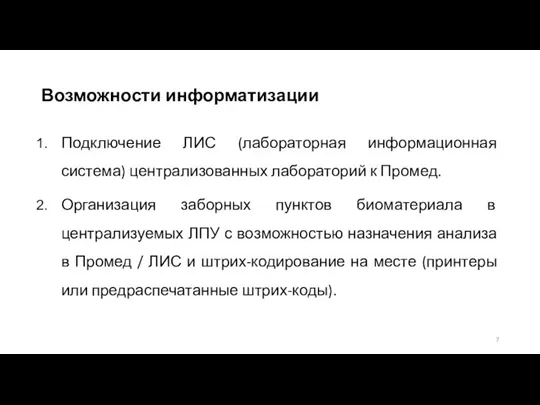 Возможности информатизации

1. Подключение ЛИС (лабораторная информационная система) централизованных лабораторий к Промед.

2. Организация заборных пунктов биоматериала в централизуемых ЛПУ с возможностью назначения анализа в Промед / ЛИС и штрих-кодирование на месте (принтеры или предраспечатанные штрих-коды).

7